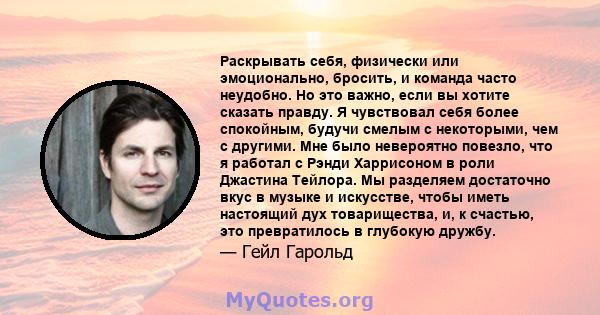 Раскрывать себя, физически или эмоционально, бросить, и команда часто неудобно. Но это важно, если вы хотите сказать правду. Я чувствовал себя более спокойным, будучи смелым с некоторыми, чем с другими. Мне было невероятно повезло, что я работал с Рэнди Харрисоном в роли Джастина Тейлора. Мы разделяем достаточно вкус в музыке и искусстве, чтобы иметь настоящий дух товарищества, и, к счастью, это превратилось в глубокую дружбу.

— Гейл Гарольд

MyQuotes.org